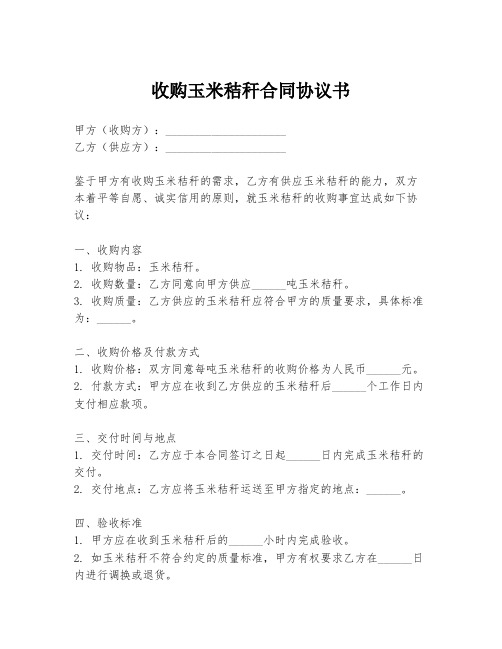 收购玉米秸秆合同协议书

甲方（收购方）：____________________
乙方（供应方）：____________________

鉴于甲方有收购玉米秸秆的需求，乙方有供应玉米秸秆的能力，双方本着平等自愿、诚实信用的原则，就玉米秸秆的收购事宜达成如下协议：

一、收购内容
1. 收购物品：玉米秸秆。
2. 收购数量：乙方同意向甲方供应______吨玉米秸秆。
3. 收购质量：乙方供应的玉米秸秆应符合甲方的质量要求，具体标准为：______。

二、收购价格及付款方式
1. 收购价格：双方同意每吨玉米秸秆的收购价格为人民币______元。
2. 付款方式：甲方应在收到乙方供应的玉米秸秆后______个工作日内支付相应款项。

三、交付时间与地点
1. 交付时间：乙方应于本合同签订之日起______日内完成玉米秸秆的交付。
2. 交付地点：乙方应将玉米秸秆运送至甲方指定的地点：______。

四、验收标准
1. 甲方应在收到玉米秸秆后的______小时内完成验收。
2. 如玉米秸秆不符合约定的质量标准，甲方有权要求乙方在______日内进行调换或退货。